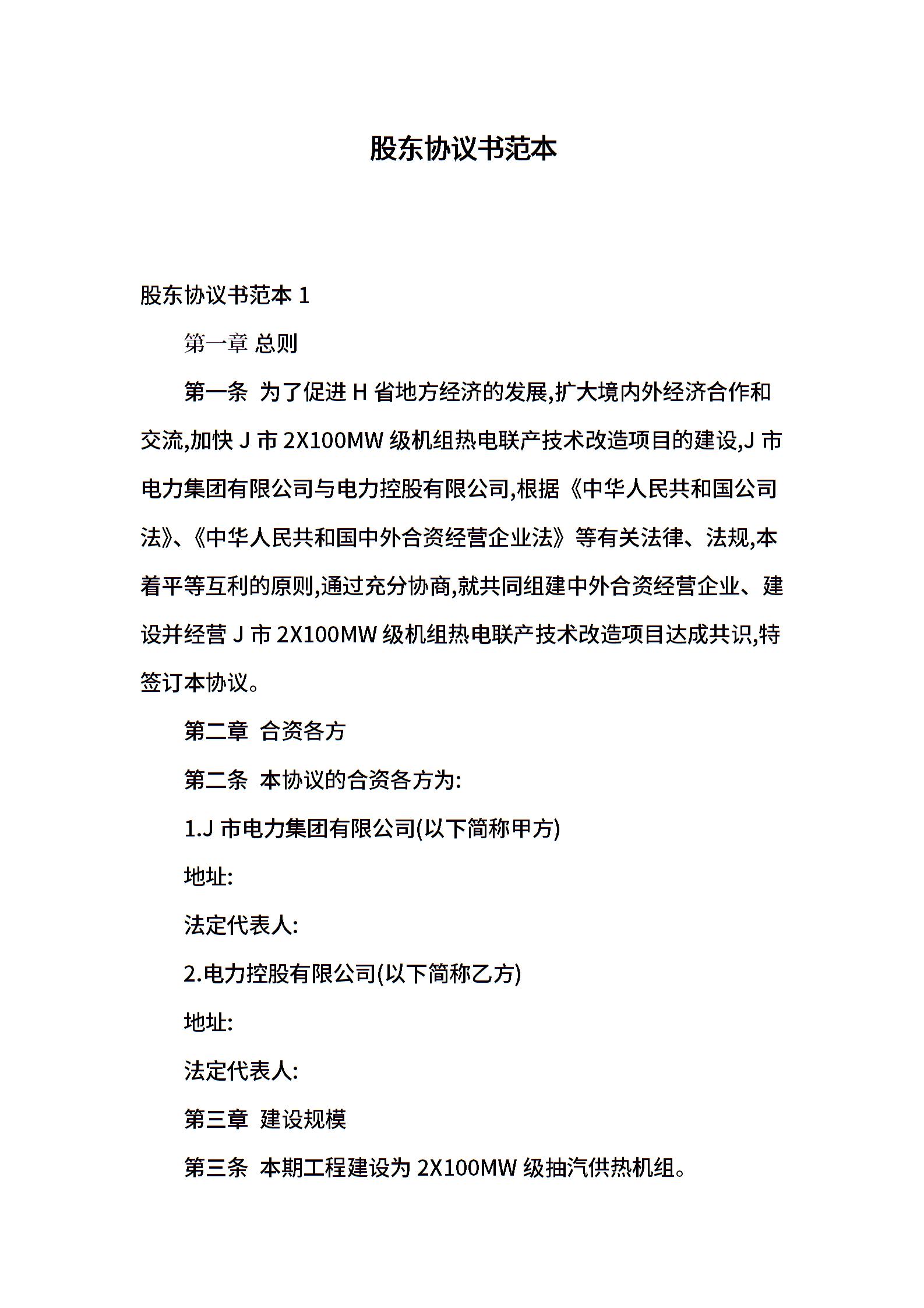 股东协议书范本

股东协议书范本 1

第一章 总则

第一条 为了促进 H 省地方经济的发展,扩大境内外经济合作和交流,加快 J 市 2X100MW 级机组热电联产技术改造项目的建设,J 市电力集团有限公司与电力控股有限公司,根据《中华人民共和国公司法》、《中华人民共和国中外合资经营企业法》等有关法律、法规,本着平等互利的原则,通过充分协商,就共同组建中外合资经营企业、建设并经营 J 市 2X100MW 级机组热电联产技术改造项目达成共识,特签订本协议。

第二章 合资各方

第二条 本协议的合资各方为:

1.J 市电力集团有限公司(以下简称甲方)

地址:

法定代表人:

2.电力控股有限公司(以下简称乙方)

地址:

法定代表人:

第三章 建设规模

第三条 本期工程建设为 2X100MW 级抽汽供热机组。